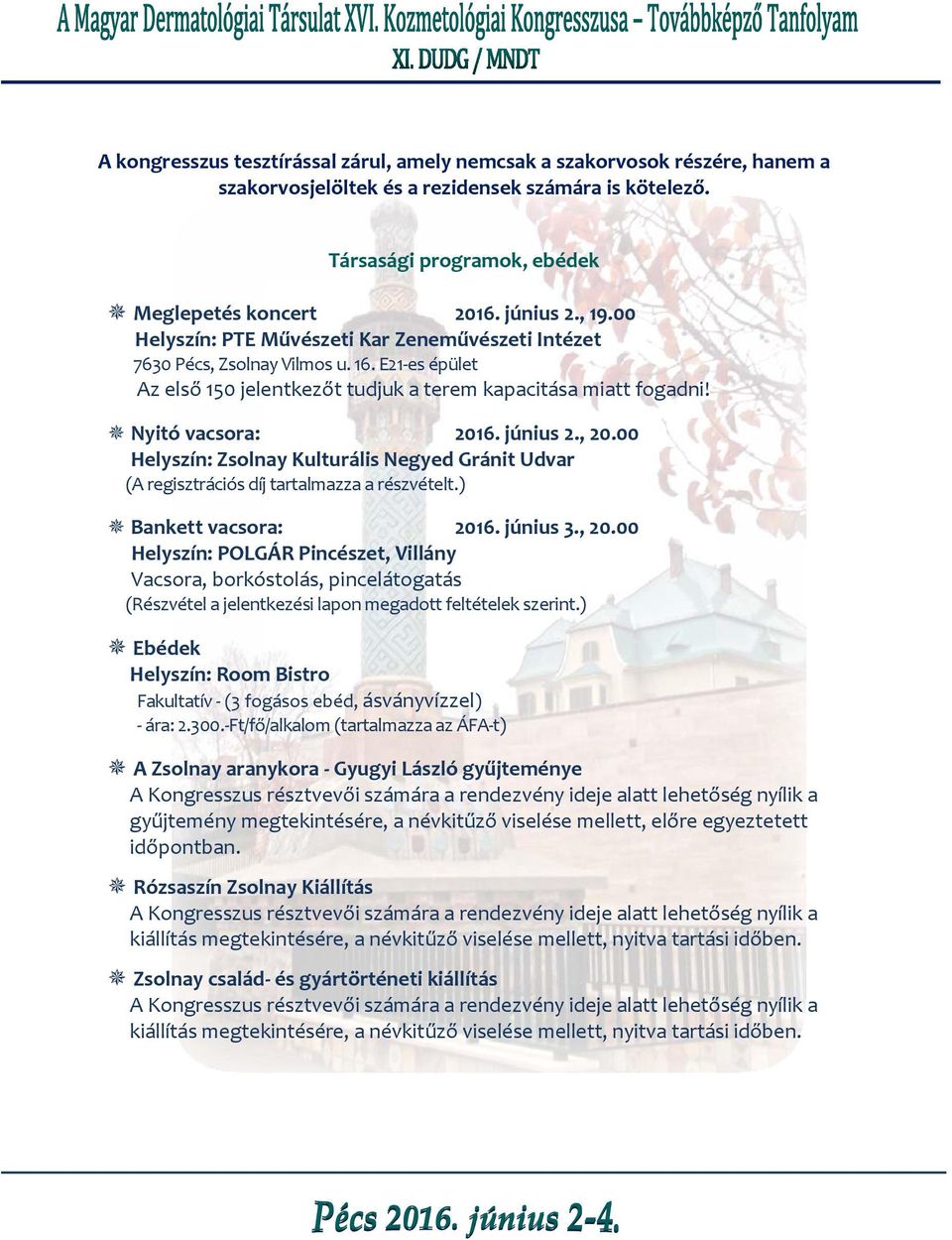 A Magyar Dermatológiai Társulat XVI. Kozmetológiai Kongresszusa – Továbbképző Tanfolyam
XI. DUDG / MNDT

A kongresszus tesztírással zárul, amely nemcsak a szakorvosok részére, hanem a szakorvosjelöltek és a rezidensek számára is kötelező.

Társasági programok, ebédek

Meglepetés koncert 2016. június 2., 19.00
Helyszín: PTE Művészeti Kar Zeneművészeti Intézet
7630 Pécs, Zsolnay Vilmos u. 16. E21-es épület
Az első 150 jelentkezőt tudjuk a terem kapacitása miatt fogadni!

Nyitó vacsora: 2016. június 2., 20.00
Helyszín: Zsolnay Kulturális Negyed Gránit Udvar
(A regisztrációs díj tartalmazza a részvételt.)

Bankett vacsora: 2016. június 3., 20.00
Helyszín: POLGÁR Pincészet, Villány
Vacsora, borkóstolás, pincelátogatás
(Részvétel a jelentkezési lapon megadott feltételek szerint.)

Ebédek
Helyszín: Room Bistro
Fakultatív - (3 fogásos ebéd, ásványvízzel)
- ára: 2.300.-Ft/fő/alkalom (tartalmazza az ÁFA-t)

A Zsolnay aranykora - Gyugyi László gyűjteménye
A Kongresszus résztvevői számára a rendezvény ideje alatt lehetőség nyílik a gyűjtemény megtekintésére, a névkitűző viselése mellett, előre egyeztetett időpontban.

Rózsaszín Zsolnay Kiállítás
A Kongresszus résztvevői számára a rendezvény ideje alatt lehetőség nyílik a kiállítás megtekintésére, a névkitűző viselése mellett, nyitva tartási időben.

Zsolnay család- és gyártörténeti kiállítás
A Kongresszus résztvevői számára a rendezvény ideje alatt lehetőség nyílik a kiállítás megtekintésére, a névkitűző viselése mellett, nyitva tartási időben.

Pécs 2016. június 2-4.